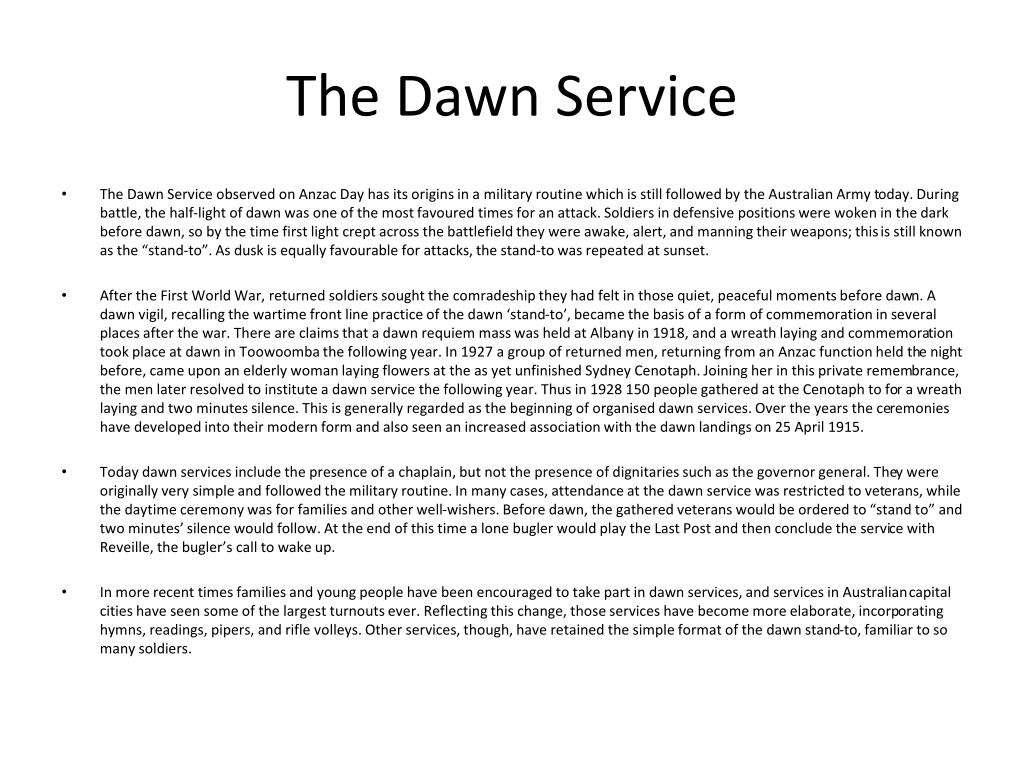 The Dawn Service

• The Dawn Service observed on Anzac Day has its origins in a military routine which is still followed by the Australian Army today. During battle, the half-light of dawn was one of the most favoured times for an attack. Soldiers in defensive positions were woken in the dark before dawn, so by the time first light crept across the battlefield they were awake, alert, and manning their weapons; this is still known as the “stand-to”. As dusk is equally favourable for attacks, the stand-to was repeated at sunset.

• After the First World War, returned soldiers sought the comradeship they had felt in those quiet, peaceful moments before dawn. A dawn vigil, recalling the wartime front line practice of the dawn ‘stand-to’, became the basis of a form of commemoration in several places after the war. There are claims that a dawn requiem mass was held at Albany in 1918, and a wreath laying and commemoration took place at dawn in Toowoomba the following year. In 1927 a group of returned men, returning from an Anzac function held the night before, came upon an elderly woman laying flowers at the as yet unfinished Sydney Cenotaph. Joining her in this private remembrance, the men later resolved to institute a dawn service the following year. Thus in 1928 150 people gathered at the Cenotaph to for a wreath laying and two minutes silence. This is generally regarded as the beginning of organised dawn services. Over the years the ceremonies have developed into their modern form and also seen an increased association with the dawn landings on 25 April 1915.

• Today dawn services include the presence of a chaplain, but not the presence of dignitaries such as the governor general. They were originally very simple and followed the military routine. In many cases, attendance at the dawn service was restricted to veterans, while the daytime ceremony was for families and other well-wishers. Before dawn, the gathered veterans would be ordered to “stand to” and two minutes’ silence would follow. At the end of this time a lone bugler would play the Last Post and then conclude the service with Reveille, the bugler’s call to wake up.

• In more recent times families and young people have been encouraged to take part in dawn services, and services in Australian capital cities have seen some of the largest turnouts ever. Reflecting this change, those services have become more elaborate, incorporating hymns, readings, pipers, and rifle volleys. Other services, though, have retained the simple format of the dawn stand-to, familiar to so many soldiers.